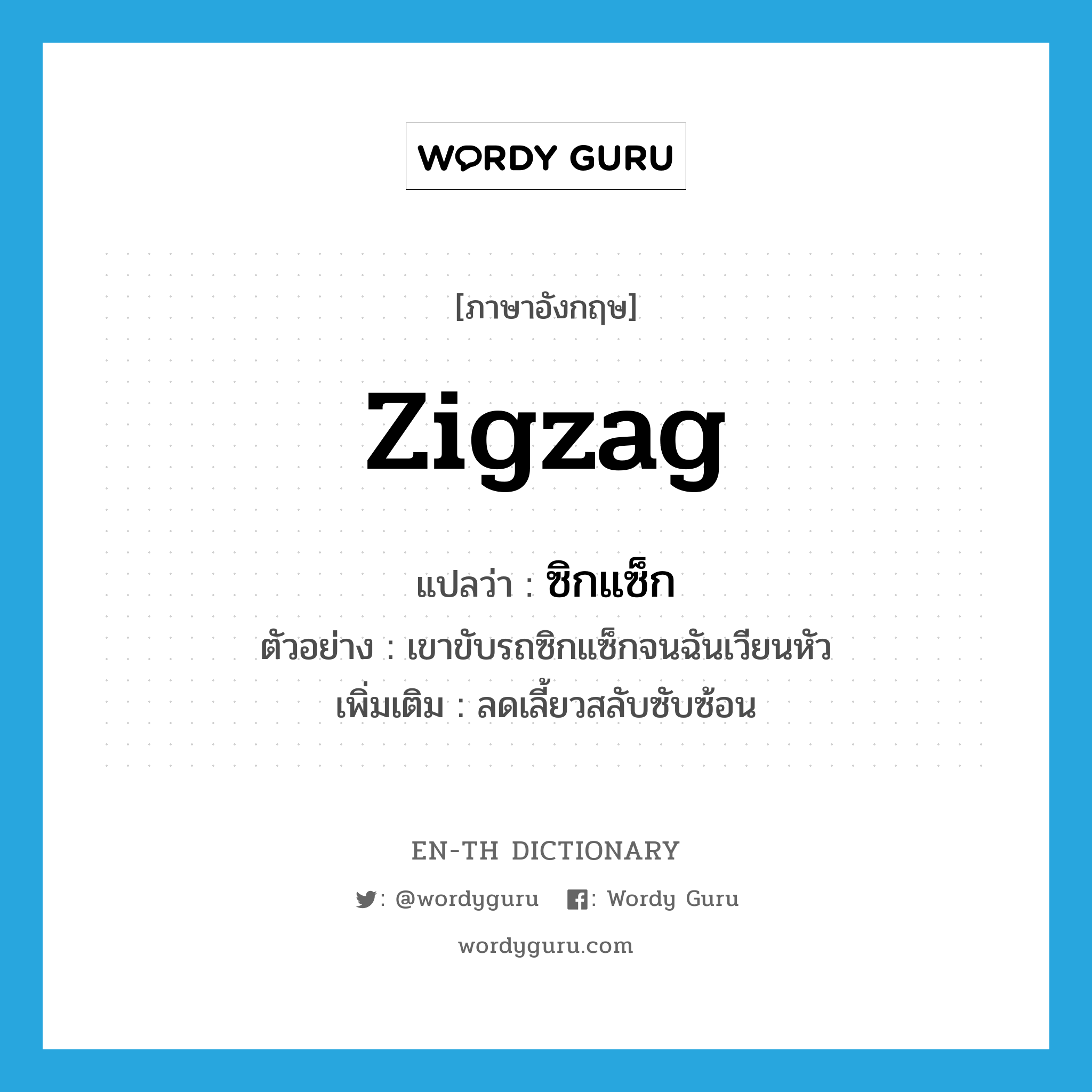 WORDY GURU

[ภาษาอังกฤษ]

zigzag

แปลว่า : ซิกแซ็ก

ตัวอย่าง : เขาขับรถซิกแซ็กจนฉันเวียนหัว

เพิ่มเติม : ลดเลี้ยวสลับซับซ้อน

EN-TH DICTIONARY

: @wordyguru : Wordy Guru

wordyguru.com